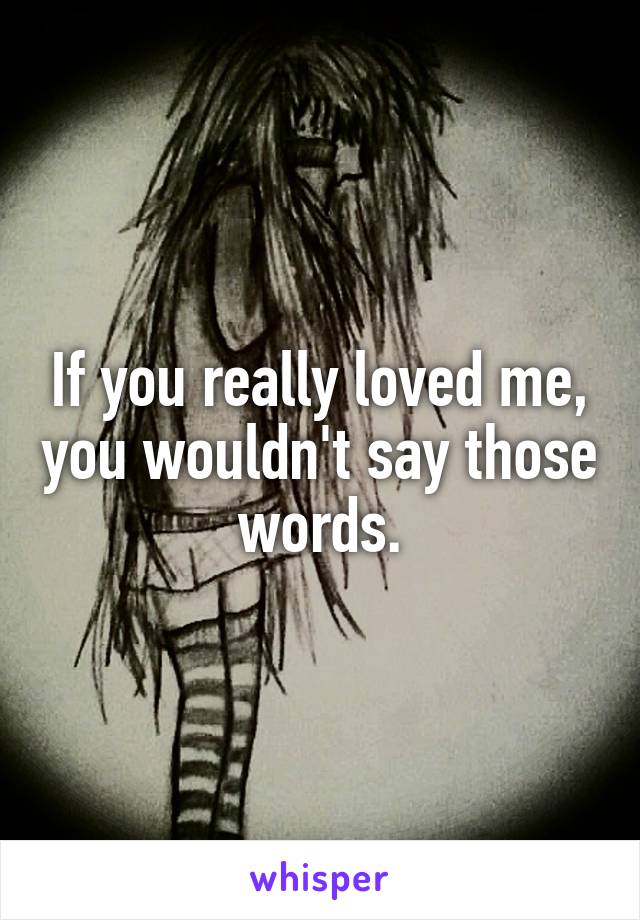 If you really loved me, you wouldn't say those words.

whisper